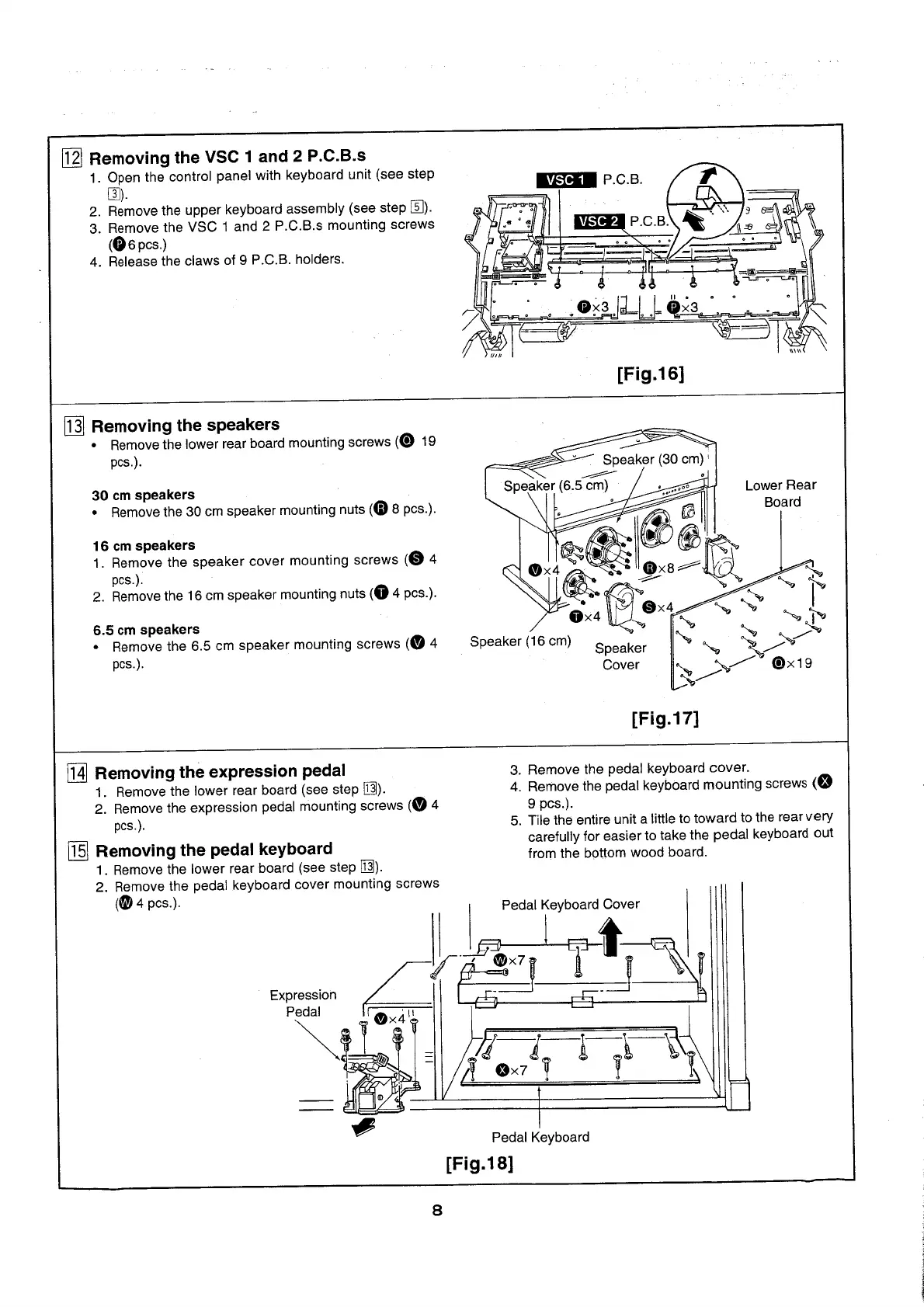 12 Removing the VSC 1 and 2 P.C.B.s
1. Open the control panel with keyboard unit (see step 3).
2. Remove the upper keyboard assembly (see step 5).
3. Remove the VSC 1 and 2 P.C.B.s mounting screws (P 6 pcs.)
4. Release the claws of 9 P.C.B. holders.

VSC 1 P.C.B.
VSC 2 P.C.B.
P×3
P×3

[Fig.16]

13 Removing the speakers
• Remove the lower rear board mounting screws (Q 19 pcs.).

30 cm speakers
• Remove the 30 cm speaker mounting nuts (R 8 pcs.).

16 cm speakers
1. Remove the speaker cover mounting screws (S 4 pcs.).
2. Remove the 16 cm speaker mounting nuts (T 4 pcs.).

6.5 cm speakers
• Remove the 6.5 cm speaker mounting screws (V 4 pcs.).

Speaker (30 cm)
Speaker (6.5 cm)
Lower Rear Board
V×4
R×8
S×4
T×4
Speaker (16 cm)
Speaker Cover
Q×19

[Fig.17]

14 Removing the expression pedal
1. Remove the lower rear board (see step 13).
2. Remove the expression pedal mounting screws (V 4 pcs.).

15 Removing the pedal keyboard
1. Remove the lower rear board (see step 13).
2. Remove the pedal keyboard cover mounting screws (W 4 pcs.).
3. Remove the pedal keyboard cover.
4. Remove the pedal keyboard mounting screws (X 9 pcs.).
5. Tile the entire unit a little to toward to the rear very carefully for easier to take the pedal keyboard out from the bottom wood board.

Pedal Keyboard Cover
W×7
Expression Pedal
V×4
X×7
Pedal Keyboard

[Fig.18]

8